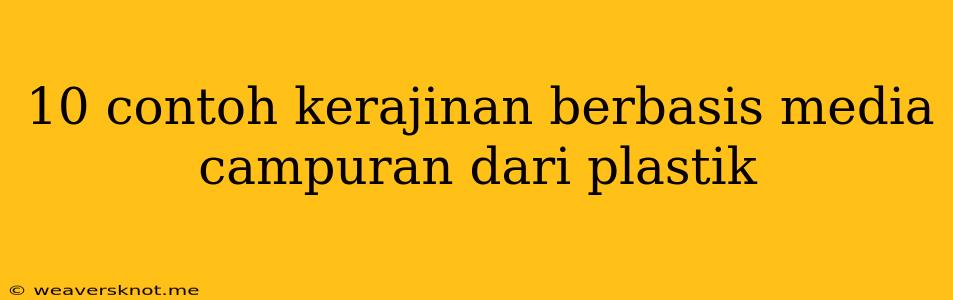 10 contoh kerajinan berbasis media campuran dari plastik

© weaversknot.me